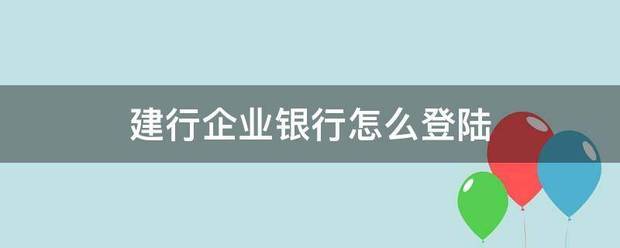 建行企业银行怎么登陆